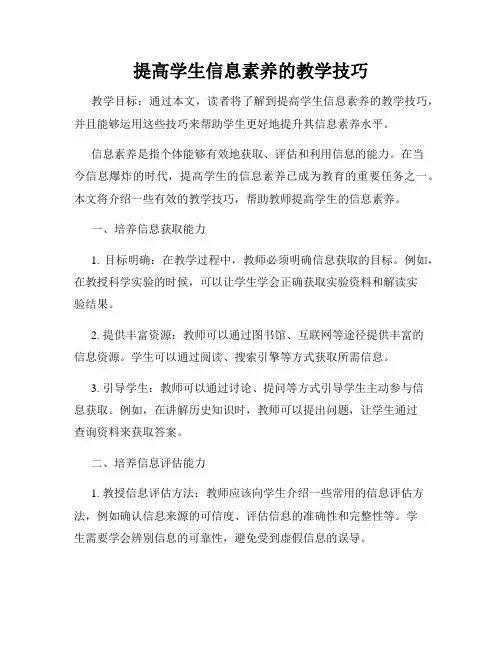 提高学生信息素养的教学技巧

教学目标：通过本文，读者将了解到提高学生信息素养的教学技巧，并且能够运用这些技巧来帮助学生更好地提升其信息素养水平。

信息素养是指个体能够有效地获取、评估和利用信息的能力。在当今信息爆炸的时代，提高学生的信息素养已成为教育的重要任务之一。本文将介绍一些有效的教学技巧，帮助教师提高学生的信息素养。

一、培养信息获取能力

1. 目标明确：在教学过程中，教师必须明确信息获取的目标。例如，在教授科学实验的时候，可以让学生学会正确获取实验资料和解读实验结果。

2. 提供丰富资源：教师可以通过图书馆、互联网等途径提供丰富的信息资源。学生可以通过阅读、搜索引擎等方式获取所需信息。

3. 引导学生：教师可以通过讨论、提问等方式引导学生主动参与信息获取。例如，在讲解历史知识时，教师可以提出问题，让学生通过查询资料来获取答案。

二、培养信息评估能力

1. 教授信息评估方法：教师应该向学生介绍一些常用的信息评估方法，例如确认信息来源的可信度、评估信息的准确性和完整性等。学生需要学会辨别信息的可靠性，避免受到虚假信息的误导。